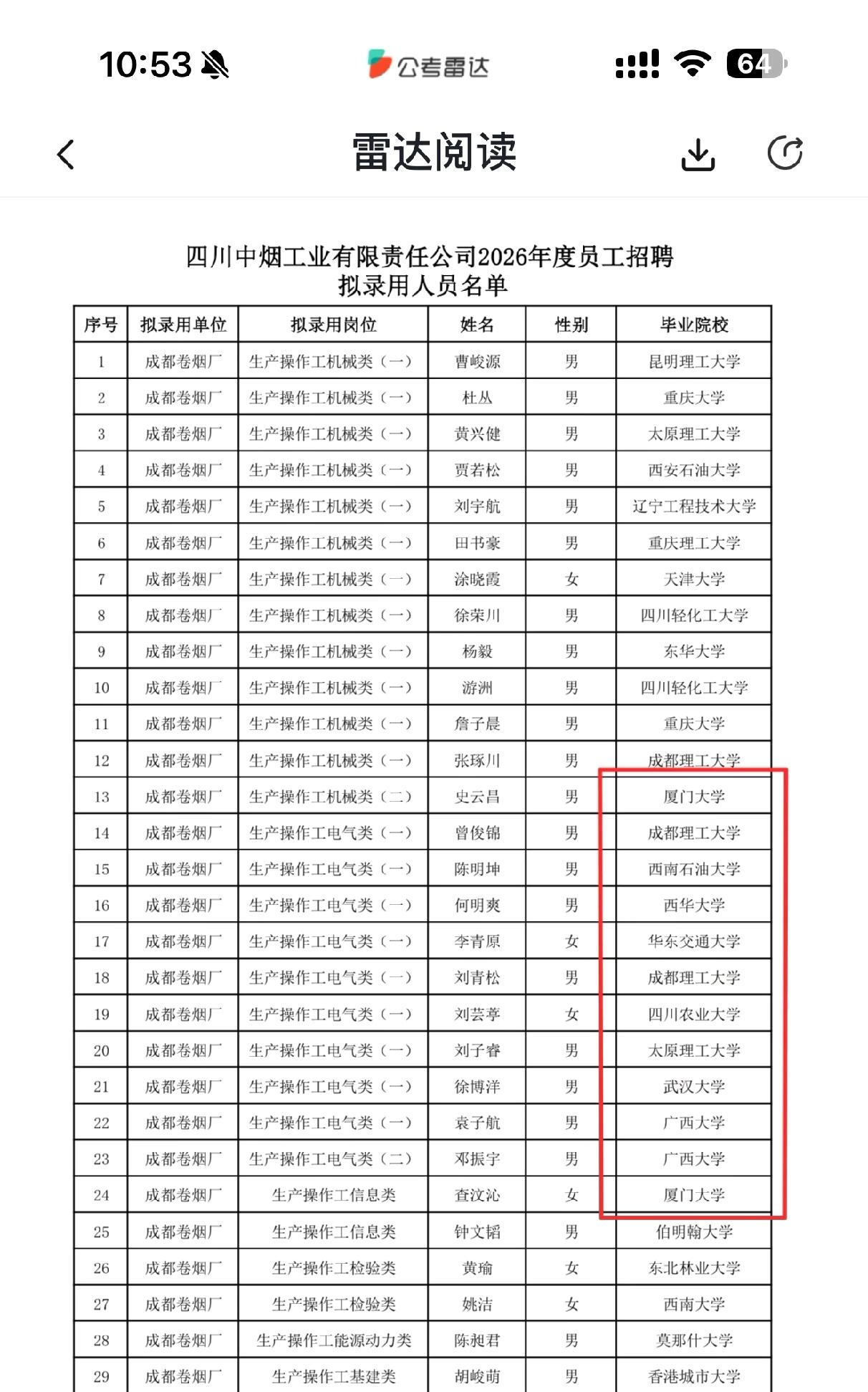 10:53 公考雷达 64

雷达阅读

四川中烟工业有限责任公司2026年度员工招聘
拟录用人员名单

| 序号 | 拟录用单位 | 拟录用岗位 | 姓名 | 性别 | 毕业院校 |
|---|---|---|---|---|---|
| 1 | 成都卷烟厂 | 生产操作工机械类（一） | 曹峻源 | 男 | 昆明理工大学 |
| 2 | 成都卷烟厂 | 生产操作工机械类（一） | 杜丛 | 男 | 重庆大学 |
| 3 | 成都卷烟厂 | 生产操作工机械类（一） | 黄兴健 | 男 | 太原理工大学 |
| 4 | 成都卷烟厂 | 生产操作工机械类（一） | 贾若松 | 男 | 西安石油大学 |
| 5 | 成都卷烟厂 | 生产操作工机械类（一） | 刘宇航 | 男 | 辽宁工程技术大学 |
| 6 | 成都卷烟厂 | 生产操作工机械类（一） | 田书豪 | 男 | 重庆理工大学 |
| 7 | 成都卷烟厂 | 生产操作工机械类（一） | 涂晓霞 | 女 | 天津大学 |
| 8 | 成都卷烟厂 | 生产操作工机械类（一） | 徐荣川 | 男 | 四川轻化工大学 |
| 9 | 成都卷烟厂 | 生产操作工机械类（一） | 杨毅 | 男 | 东华大学 |
| 10 | 成都卷烟厂 | 生产操作工机械类（一） | 游洲 | 男 | 四川轻化工大学 |
| 11 | 成都卷烟厂 | 生产操作工机械类（一） | 詹子晨 | 男 | 重庆大学 |
| 12 | 成都卷烟厂 | 生产操作工机械类（一） | 张琢川 | 男 | 成都理工大学 |
| 13 | 成都卷烟厂 | 生产操作工机械类（二） | 史云昌 | 男 | 厦门大学 |
| 14 | 成都卷烟厂 | 生产操作工电气类（一） | 曾俊锦 | 男 | 成都理工大学 |
| 15 | 成都卷烟厂 | 生产操作工电气类（一） | 陈明坤 | 男 | 西南石油大学 |
| 16 | 成都卷烟厂 | 生产操作工电气类（一） | 何明爽 | 男 | 西华大学 |
| 17 | 成都卷烟厂 | 生产操作工电气类（一） | 李青原 | 女 | 华东交通大学 |
| 18 | 成都卷烟厂 | 生产操作工电气类（一） | 刘青松 | 男 | 成都理工大学 |
| 19 | 成都卷烟厂 | 生产操作工电气类（一） | 刘芸葶 | 女 | 四川农业大学 |
| 20 | 成都卷烟厂 | 生产操作工电气类（一） | 刘子睿 | 男 | 太原理工大学 |
| 21 | 成都卷烟厂 | 生产操作工电气类（一） | 徐博洋 | 男 | 武汉大学 |
| 22 | 成都卷烟厂 | 生产操作工电气类（一） | 袁子航 | 男 | 广西大学 |
| 23 | 成都卷烟厂 | 生产操作工电气类（二） | 邓振宇 | 男 | 广西大学 |
| 24 | 成都卷烟厂 | 生产操作工信息类 | 查汶沁 | 女 | 厦门大学 |
| 25 | 成都卷烟厂 | 生产操作工信息类 | 钟文韬 | 男 | 伯明翰大学 |
| 26 | 成都卷烟厂 | 生产操作工检验类 | 黄瑜 | 女 | 东北林业大学 |
| 27 | 成都卷烟厂 | 生产操作工检验类 | 姚洁 | 女 | 西南大学 |
| 28 | 成都卷烟厂 | 生产操作工能源动力类 | 陈昶君 | 男 | 莫那什大学 |
| 29 | 成都卷烟厂 | 生产操作工基建类 | 胡峻萌 | 男 | 香港城市大学 |